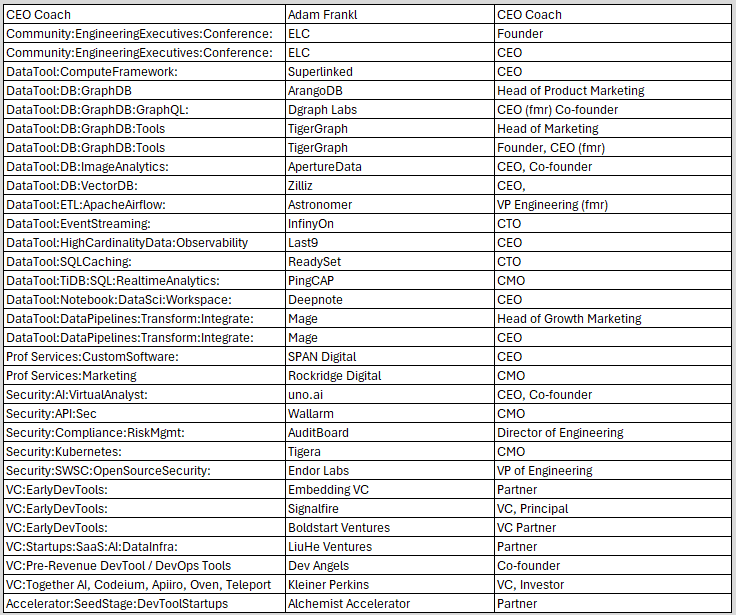 | CEO Coach | Adam Frankl | CEO Coach |
|---|---|---|
| Community:EngineeringExecutives:Conference: | ELC | Founder |
| Community:EngineeringExecutives:Conference: | ELC | CEO |
| DataTool:ComputeFramework: | Superlinked | CEO |
| DataTool:DB:GraphDB | ArangoDB | Head of Product Marketing |
| DataTool:DB:GraphDB:GraphQL: | Dgraph Labs | CEO (fmr) Co-founder |
| DataTool:DB:GraphDB:Tools | TigerGraph | Head of Marketing |
| DataTool:DB:GraphDB:Tools | TigerGraph | Founder, CEO (fmr) |
| DataTool:DB:ImageAnalytics: | ApertureData | CEO, Co-founder |
| DataTool:DB:VectorDB: | Zilliz | CEO, |
| DataTool:ETL:ApacheAirflow: | Astronomer | VP Engineering (fmr) |
| DataTool:EventStreaming: | InfinyOn | CTO |
| DataTool:HighCardinalityData:Observability | Last9 | CEO |
| DataTool:SQLCaching: | ReadySet | CTO |
| DataTool:TiDB:SQL:RealtimeAnalytics: | PingCAP | CMO |
| DataTool:Notebook:DataSci:Workspace: | Deepnote | CEO |
| DataTool:DataPipelines:Transform:Integrate: | Mage | Head of Growth Marketing |
| DataTool:DataPipelines:Transform:Integrate: | Mage | CEO |
| Prof Services:CustomSoftware: | SPAN Digital | CEO |
| Prof Services:Marketing | Rockridge Digital | CMO |
| Security:AI:VirtualAnalyst: | uno.ai | CEO, Co-founder |
| Security:API:Sec | Wallarm | CMO |
| Security:Compliance:RiskMgmt: | AuditBoard | Director of Engineering |
| Security:Kubernetes: | Tigera | CMO |
| Security:SWSC:OpenSourceSecurity: | Endor Labs | VP of Engineering |
| VC:EarlyDevTools: | Embedding VC | Partner |
| VC:EarlyDevTools: | Signalfire | VC, Principal |
| VC:EarlyDevTools: | Boldstart Ventures | VC Partner |
| VC:Startups:SaaS:AI:DataInfra: | LiuHe Ventures | Partner |
| VC:Pre-Revenue DevTool / DevOps Tools | Dev Angels | Co-founder |
| VC:Together AI, Codeium, Apiiro, Oven, Teleport | Kleiner Perkins | VC, Investor |
| Accelerator:SeedStage:DevToolStartups | Alchemist Accelerator | Partner |